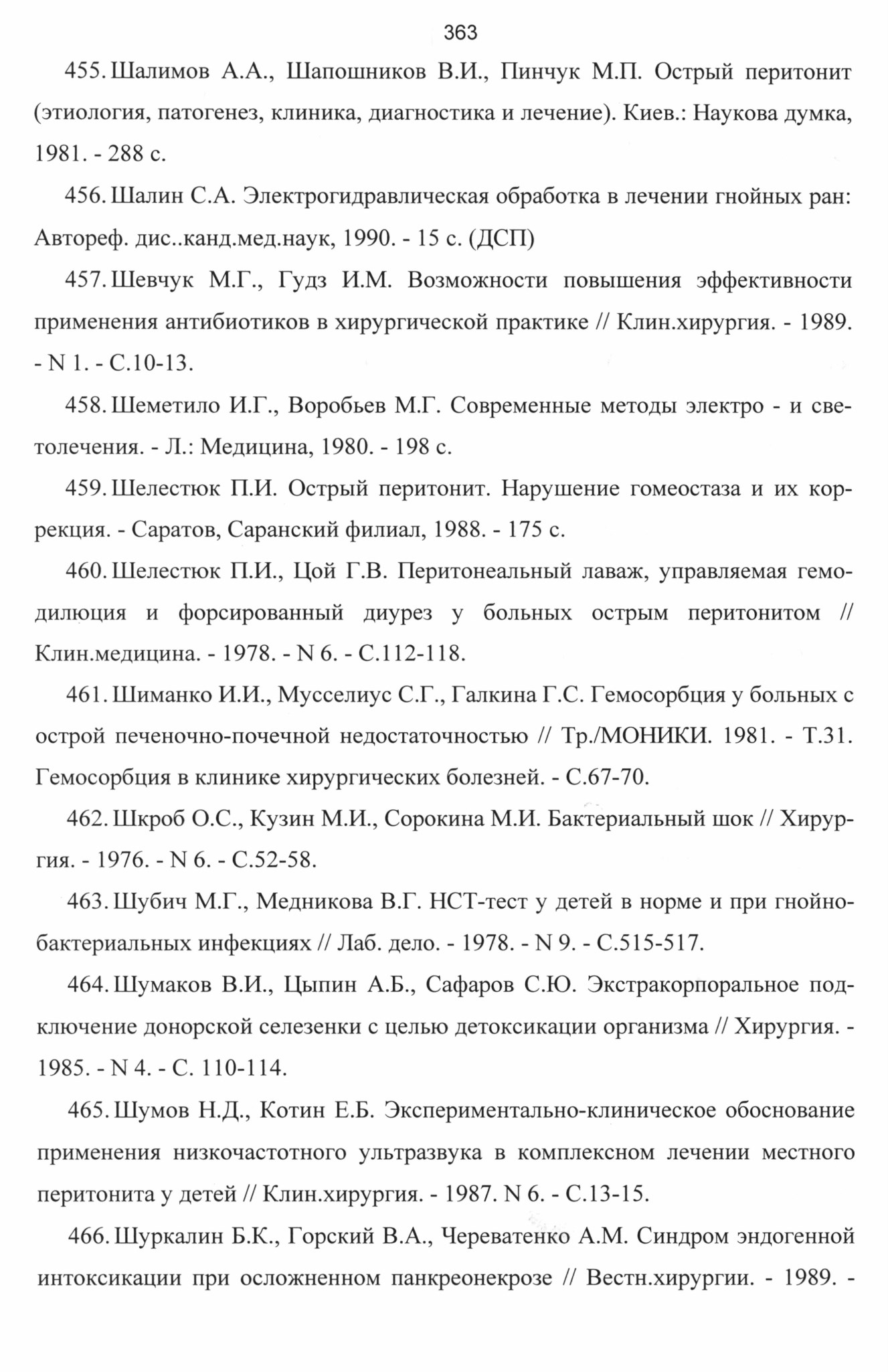 363

455. Шалимов А.А., Шапошников В.И., Пинчук М.П. Острый перитонит (этиология, патогенез, клиника, диагностика и лечение). Киев.: Наукова думка, 1981. - 288 с.

456. Шалин С.А. Электрогидравлическая обработка в лечении гнойных ран: Автореф. дис..канд.мед.наук, 1990. - 15 с. (ДСП)

457. Шевчук М.Г., Гудз И.М. Возможности повышения эффективности применения антибиотиков в хирургической практике // Клин.хирургия. - 1989. - N 1. - С.10-13.

458. Шеметило И.Г., Воробьев М.Г. Современные методы электро - и светолечения. - Л.: Медицина, 1980. - 198 с.

459. Шелестюк П.И. Острый перитонит. Нарушение гомеостаза и их коррекция. - Саратов, Саранский филиал, 1988. - 175 с.

460. Шелестюк П.И., Цой Г.В. Перитонеальный лаваж, управляемая гемодилюция и форсированный диурез у больных острым перитонитом // Клин.медицина. - 1978. - N 6. - С.112-118.

461. Шиманко И.И., Мусселиус С.Г., Галкина Г.С. Гемосорбция у больных с острой печеночно-почечной недостаточностью // Тр./МОНИКИ. 1981. - Т.31. Гемосорбция в клинике хирургических болезней. - С.67-70.

462. Шкроб О.С., Кузин М.И., Сорокина М.И. Бактериальный шок // Хирургия. - 1976. - N 6. - С.52-58.

463. Шубич М.Г., Медникова В.Г. НСТ-тест у детей в норме и при гнойно-бактериальных инфекциях // Лаб. дело. - 1978. - N 9. - С.515-517.

464. Шумаков В.И., Цыпин А.Б., Сафаров С.Ю. Экстракорпоральное подключение донорской селезенки с целью детоксикации организма // Хирургия. - 1985. - N 4. - С. 110-114.

465. Шумов Н.Д., Котин Е.Б. Экспериментально-клиническое обоснование применения низкочастотного ультразвука в комплексном лечении местного перитонита у детей // Клин.хирургия. - 1987. N 6. - С.13-15.

466. Шуркалин Б.К., Горский В.А., Череватенко А.М. Синдром эндогенной интоксикации при осложненном панкреонекрозе // Вестн.хирургии. - 1989. -